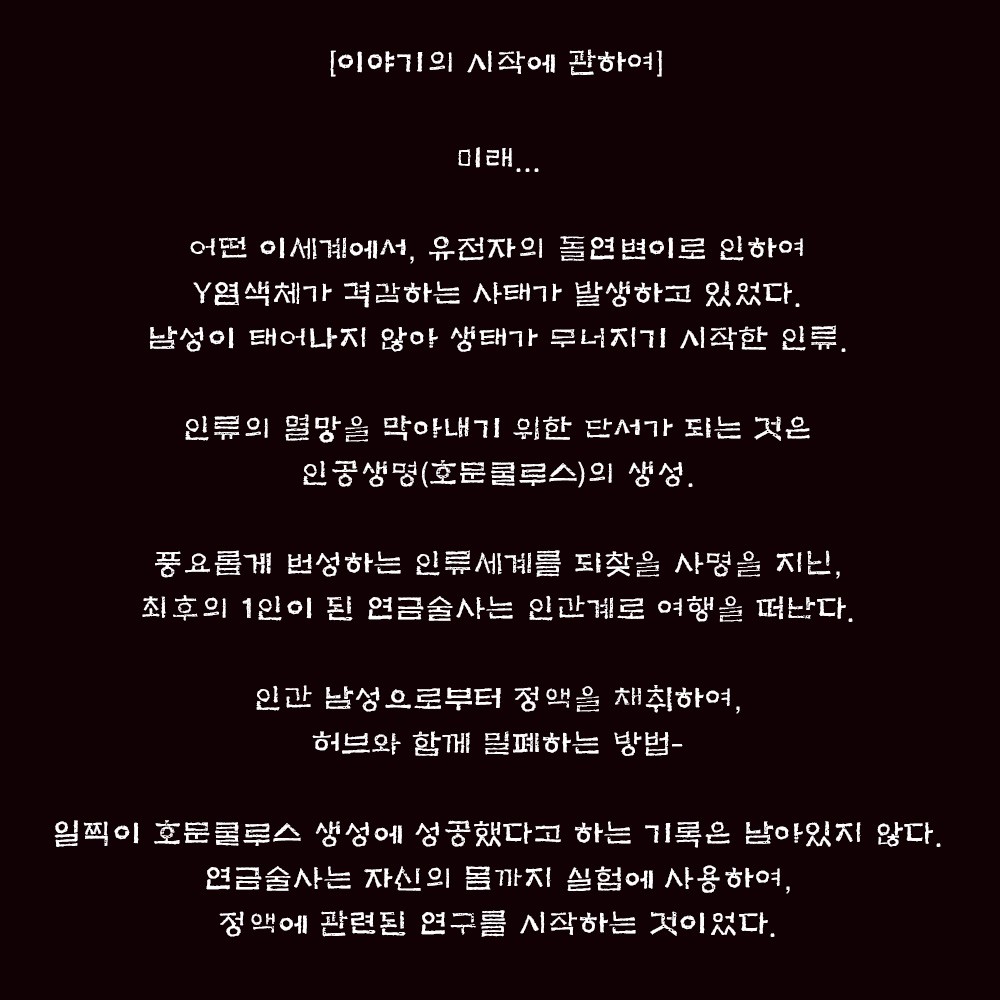 [이야기의 시작에 관하여]

미래...

어떤 이세계에서, 유전자의 돌연변이로 인하여
Y염색체가 격감하는 사태가 발생하고 있었다.
남성이 태어나지 않아 생태가 무너지기 시작한 인류.

인류의 멸망을 막아내기 위한 단서가 되는 것은
인공생명(호문쿨루스)의 생성.

풍요롭게 번성하는 인류세계를 되찾을 사명을 지닌,
최후의 1인이 된 연금술사는 인간계로 여행을 떠난다.

인간 남성으로부터 정액을 채취하여,
허브와 함께 밀폐하는 방법-

일찍이 호문쿨루스 생성에 성공했다고 하는 기록은 남아있지 않다.
연금술사는 자신의 몸까지 실험에 사용하여,
정액에 관련된 연구를 시작하는 것이었다.